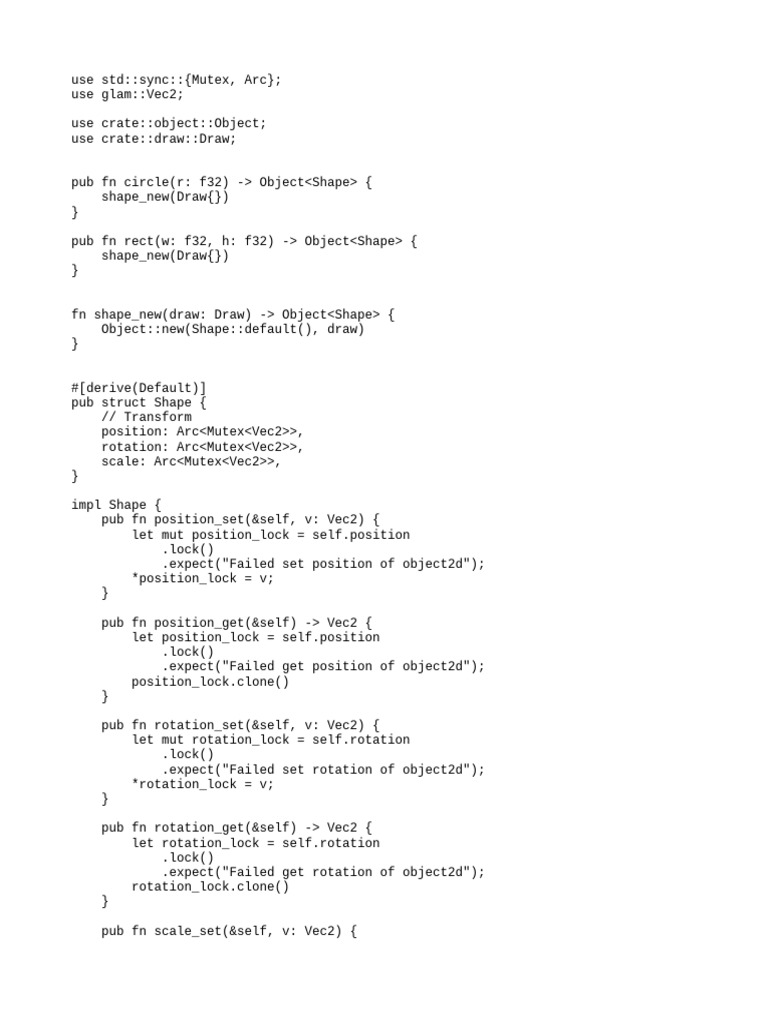 use std::sync::{Mutex, Arc};
use glam::Vec2;

use crate::object::Object;
use crate::draw::Draw;

pub fn circle(r: f32) -> Object<Shape> {
    shape_new(Draw{})
}

pub fn rect(w: f32, h: f32) -> Object<Shape> {
    shape_new(Draw{})
}

fn shape_new(draw: Draw) -> Object<Shape> {
    Object::new(Shape::default(), draw)
}

#[derive(Default)]
pub struct Shape {
    // Transform
    position: Arc<Mutex<Vec2>>,
    rotation: Arc<Mutex<Vec2>>,
    scale: Arc<Mutex<Vec2>>,
}

impl Shape {
    pub fn position_set(&self, v: Vec2) {
        let mut position_lock = self.position
            .lock()
            .expect("Failed set position of object2d");
        *position_lock = v;
    }

    pub fn position_get(&self) -> Vec2 {
        let position_lock = self.position
            .lock()
            .expect("Failed get position of object2d");
        position_lock.clone()
    }

    pub fn rotation_set(&self, v: Vec2) {
        let mut rotation_lock = self.rotation
            .lock()
            .expect("Failed set rotation of object2d");
        *rotation_lock = v;
    }

    pub fn rotation_get(&self) -> Vec2 {
        let rotation_lock = self.rotation
            .lock()
            .expect("Failed get rotation of object2d");
        rotation_lock.clone()
    }

    pub fn scale_set(&self, v: Vec2) {